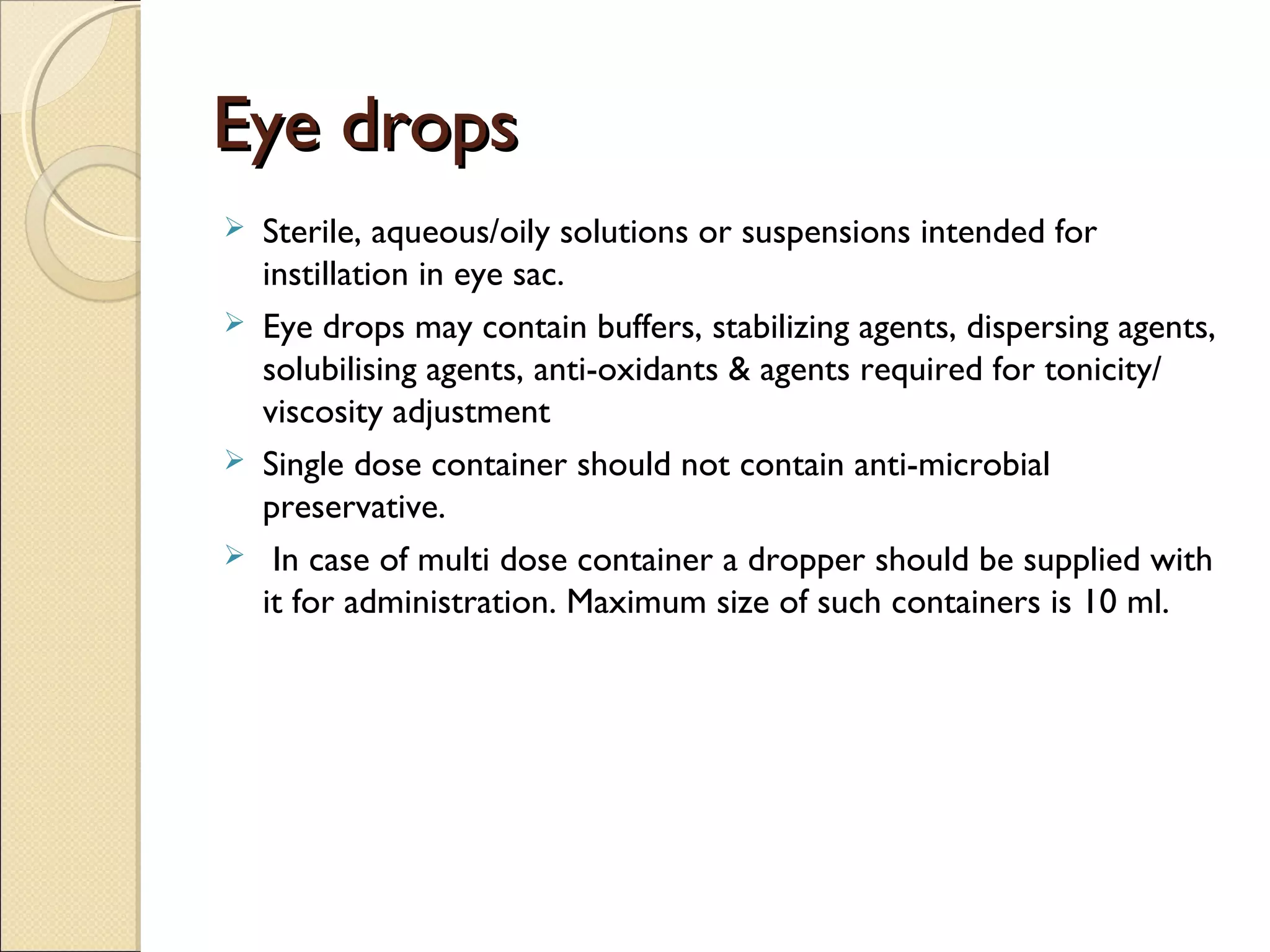 Eye drops

➢ Sterile, aqueous/oily solutions or suspensions intended for instillation in eye sac.

➢ Eye drops may contain buffers, stabilizing agents, dispersing agents, solubilising agents, anti-oxidants & agents required for tonicity/ viscosity adjustment

➢ Single dose container should not contain anti-microbial preservative.

➢ In case of multi dose container a dropper should be supplied with it for administration. Maximum size of such containers is 10 ml.